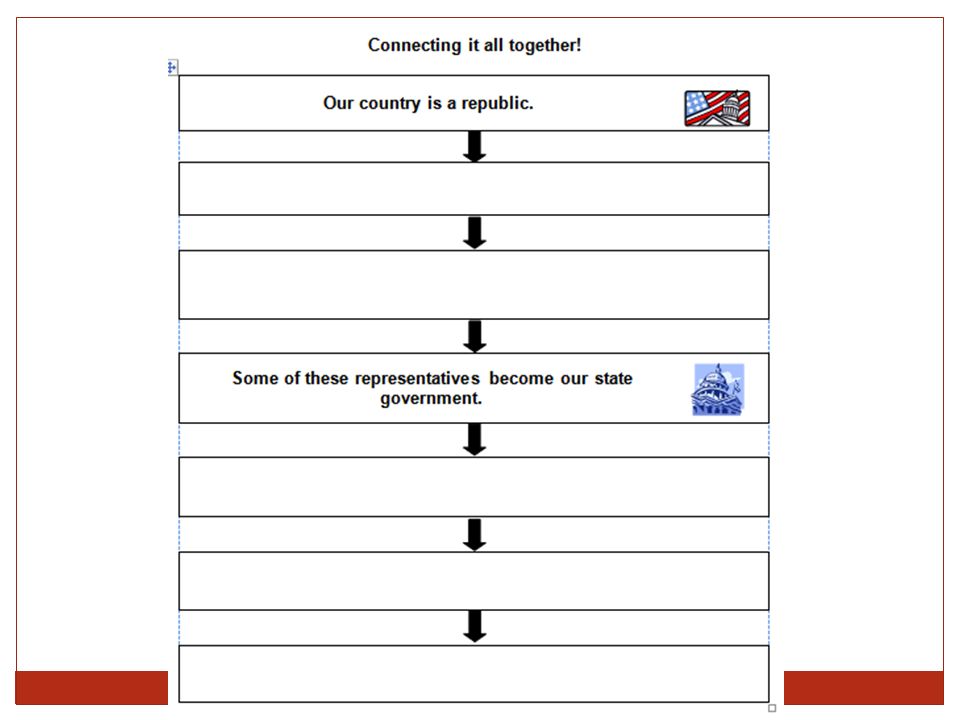 Connecting it all together!

Our country is a republic.

Some of these representatives become our state government.